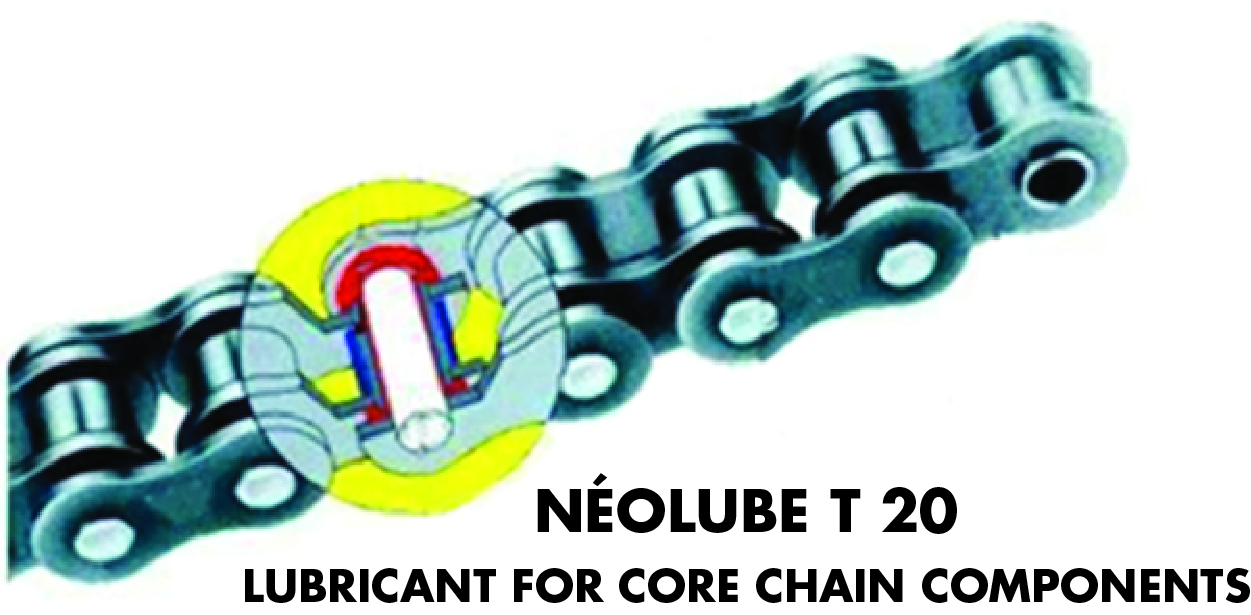 NÉOLUBE T 20
LUBRICANT FOR CORE CHAIN COMPONENTS